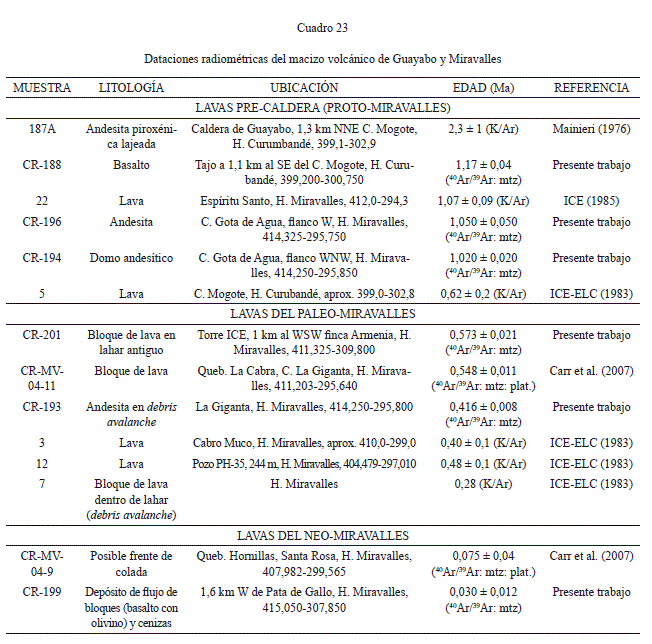 Cuadro 23

Dataciones radiométricas del macizo volcánico de Guayabo y Miravalles

| MUESTRA | LITOLOGÍA | UBICACIÓN | EDAD (Ma) | REFERENCIA |
|---|---|---|---|---|
| LAVAS PRE-CALDERA (PROTO-MIRAVALLES) | | | | |
| 187A | Andesita piroxénica lajeada | Caldera de Guayabo, 1,3 km NNE C. Mogote, H. Curumbandé, 399,1-302,9 | 2,3 ± 1 (K/Ar) | Mainieri (1976) |
| CR-188 | Basalto | Tajo a 1,1 km al SE del C. Mogote, H. Curubandé, 399,200-300,750 | 1,17 ± 0,04 ($^{40}Ar/^{39}Ar$: mtz) | Presente trabajo |
| 22 | Lava | Espíritu Santo, H. Miravalles, 412,0-294,3 | 1,07 ± 0,09 (K/Ar) | ICE (1985) |
| CR-196 | Andesita | C. Gota de Agua, flanco W, H. Miravalles, 414,325-295,750 | 1,050 ± 0,050 ($^{40}Ar/^{39}Ar$: mtz) | Presente trabajo |
| CR-194 | Domo andesítico | C. Gota de Agua, flanco WNW, H. Miravalles, 414,250-295,850 | 1,020 ± 0,020 ($^{40}Ar/^{39}Ar$: mtz) | Presente trabajo |
| 5 | Lava | C. Mogote, H. Curubandé, aprox. 399,0-302,8 | 0,62 ± 0,2 (K/Ar) | ICE-ELC (1983) |
| LAVAS DEL PALEO-MIRAVALLES | | | | |
| CR-201 | Bloque de lava en lahar antiguo | Torre ICE, 1 km al WSW finca Armenia, H. Miravalles, 411,325-309,800 | 0,573 ± 0,021 ($^{40}Ar/^{39}Ar$: mtz) | Presente trabajo |
| CR-MV-04-11 | Bloque de lava | Queb. La Cabra, C. La Giganta, H. Miravalles, 411,203-295,640 | 0,548 ± 0,011 ($^{40}Ar/^{39}Ar$: mtz: plat.) | Carr et al. (2007) |
| CR-193 | Andesita en debris avalanche | La Giganta, H. Miravalles, 414,250-295,800 | 0,416 ± 0,008 ($^{40}Ar/^{39}Ar$: mtz) | Presente trabajo |
| 3 | Lava | Cabro Muco, H. Miravalles, aprox. 410,0-299,0 | 0,40 ± 0,1 (K/Ar) | ICE-ELC (1983) |
| 12 | Lava | Pozo PH-35, 244 m, H. Miravalles, 404,479-297,010 | 0,48 ± 0,1 (K/Ar) | ICE-ELC (1983) |
| 7 | Bloque de lava dentro de lahar (debris avalanche) | H. Miravalles | 0,28 (K/Ar) | ICE-ELC (1983) |
| LAVAS DEL NEO-MIRAVALLES | | | | |
| CR-MV-04-9 | Posible frente de colada | Queb. Hornillas, Santa Rosa, H. Miravalles, 407,982-299,565 | 0,075 ± 0,04 ($^{40}Ar/^{39}Ar$: mtz: plat.) | Carr et al. (2007) |
| CR-199 | Depósito de flujo de bloques (basalto con olivino) y cenizas | 1,6 km W de Pata de Gallo, H. Miravalles, 415,050-307,850 | 0,030 ± 0,012 ($^{40}Ar/^{39}Ar$: mtz) | Presente trabajo |